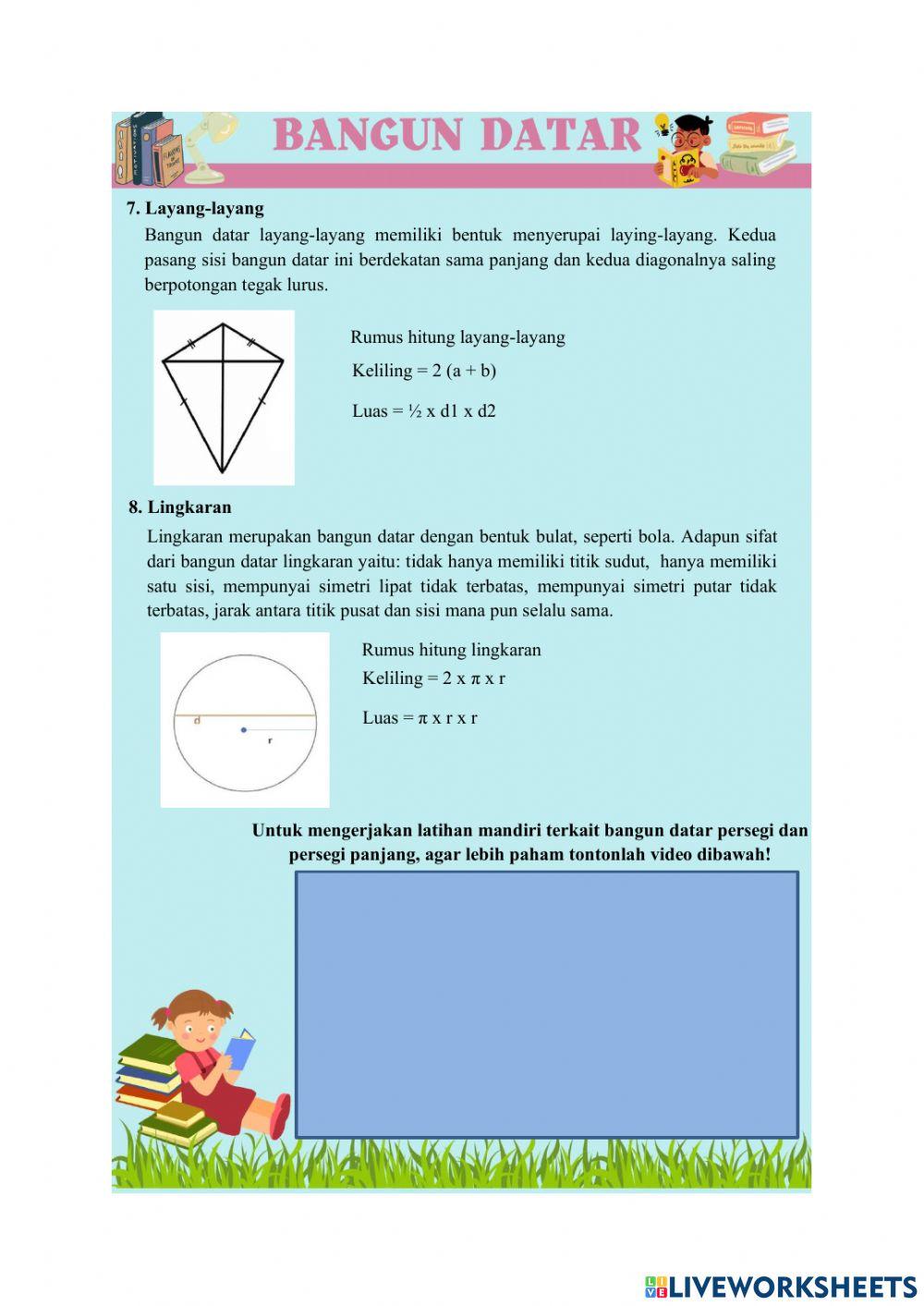 BANGUN DATAR

7. Layang-layang

Bangun datar layang-layang memiliki bentuk menyerupai laying-layang. Kedua pasang sisi bangun datar ini berdekatan sama panjang dan kedua diagonalnya saling berpotongan tegak lurus.

Rumus hitung layang-layang

Keliling = 2 (a + b)

Luas = ½ x d1 x d2

8. Lingkaran

Lingkaran merupakan bangun datar dengan bentuk bulat, seperti bola. Adapun sifat dari bangun datar lingkaran yaitu: tidak hanya memiliki titik sudut, hanya memiliki satu sisi, mempunyai simetri lipat tidak terbatas, mempunyai simetri putar tidak terbatas, jarak antara titik pusat dan sisi mana pun selalu sama.

d

r

Rumus hitung lingkaran

Keliling = 2 x π x r

Luas = π x r x r

Untuk mengerjakan latihan mandiri terkait bangun datar persegi dan persegi panjang, agar lebih paham tontonlah video dibawah!

LIVEWORKSHEETS